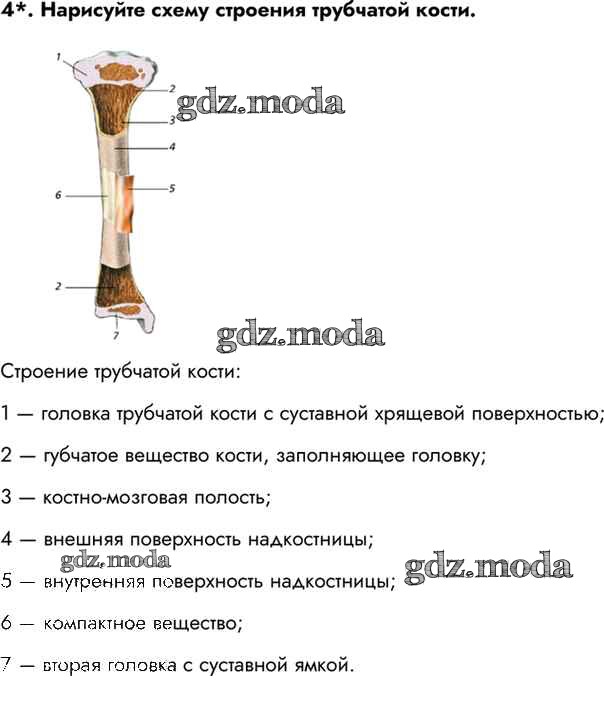 4*. Нарисуйте схему строения трубчатой кости.

1
2
gdz.moda
3
4
5
6
2
7
gdz.moda

Строение трубчатой кости:

1 — головка трубчатой кости с суставной хрящевой поверхностью;

2 — губчатое вещество кости, заполняющее головку;

3 — костно-мозговая полость;

4 — внешняя поверхность надкостницы;

gdz.moda

5 — внутренняя поверхность надкостницы;

gdz.moda

6 — компактное вещество;

7 — вторая головка с суставной ямкой.